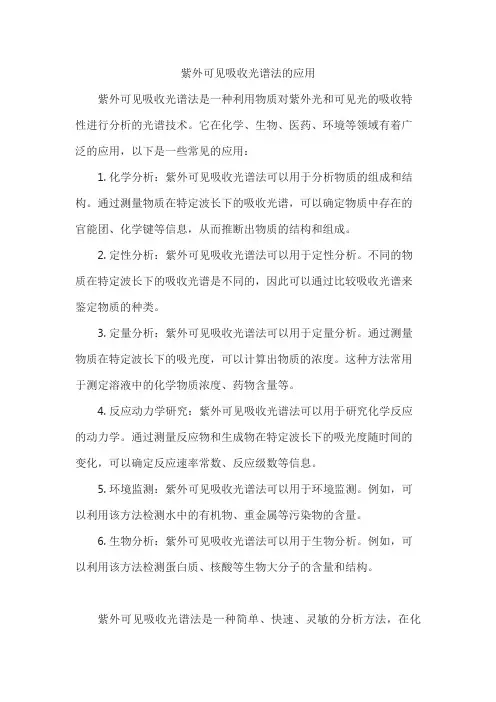 紫外可见吸收光谱法的应用

紫外可见吸收光谱法是一种利用物质对紫外光和可见光的吸收特性进行分析的光谱技术。它在化学、生物、医药、环境等领域有着广泛的应用，以下是一些常见的应用：

1. 化学分析：紫外可见吸收光谱法可以用于分析物质的组成和结构。通过测量物质在特定波长下的吸收光谱，可以确定物质中存在的官能团、化学键等信息，从而推断出物质的结构和组成。

2. 定性分析：紫外可见吸收光谱法可以用于定性分析。不同的物质在特定波长下的吸收光谱是不同的，因此可以通过比较吸收光谱来鉴定物质的种类。

3. 定量分析：紫外可见吸收光谱法可以用于定量分析。通过测量物质在特定波长下的吸光度，可以计算出物质的浓度。这种方法常用于测定溶液中的化学物质浓度、药物含量等。

4. 反应动力学研究：紫外可见吸收光谱法可以用于研究化学反应的动力学。通过测量反应物和生成物在特定波长下的吸光度随时间的变化，可以确定反应速率常数、反应级数等信息。

5. 环境监测：紫外可见吸收光谱法可以用于环境监测。例如，可以利用该方法检测水中的有机物、重金属等污染物的含量。

6. 生物分析：紫外可见吸收光谱法可以用于生物分析。例如，可以利用该方法检测蛋白质、核酸等生物大分子的含量和结构。

紫外可见吸收光谱法是一种简单、快速、灵敏的分析方法，在化